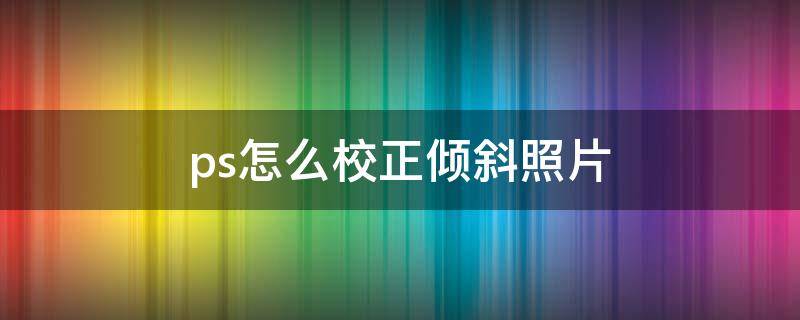 ps怎么校正倾斜照片